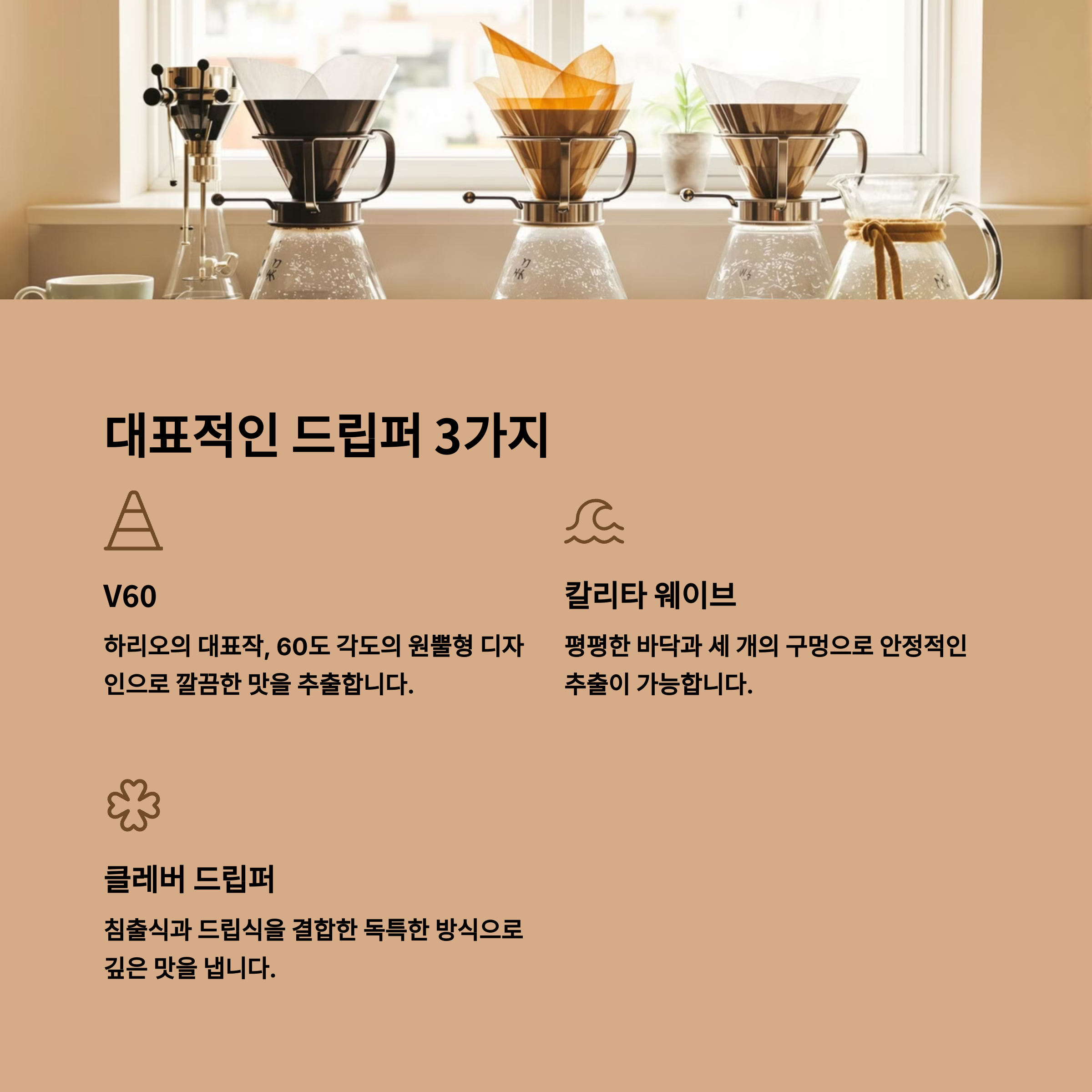 대표적인 드립퍼 3가지

V60

하리오의 대표작, 60도 각도의 원뿔형 디자인으로 깔끔한 맛을 추출합니다.

칼리타 웨이브

평평한 바닥과 세 개의 구멍으로 안정적인 추출이 가능합니다.

클레버 드립퍼

침출식과 드립식을 결합한 독특한 방식으로 깊은 맛을 냅니다.